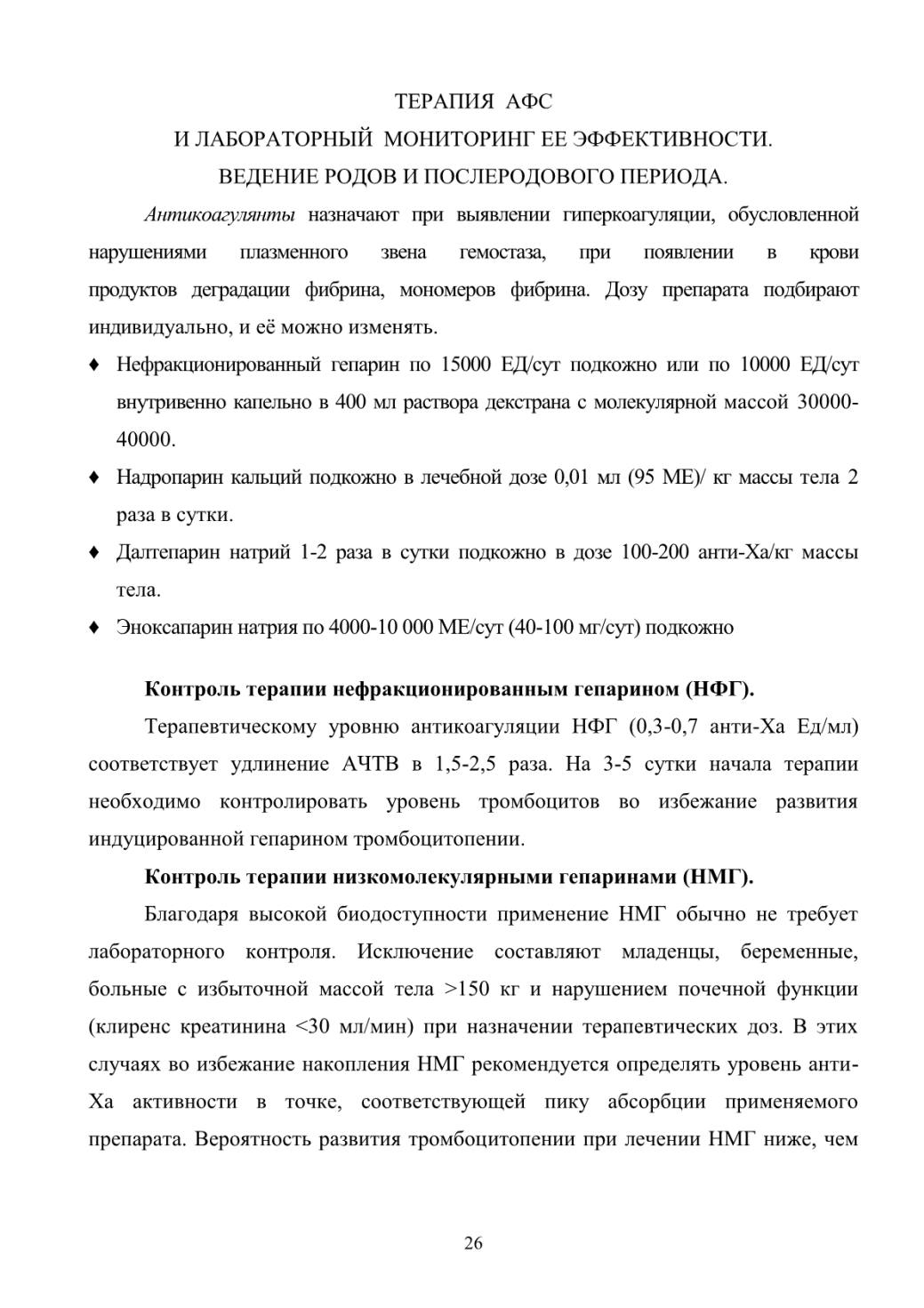 ТЕРАПИЯ АФС
И ЛАБОРАТОРНЫЙ МОНИТОРИНГ ЕЕ ЭФФЕКТИВНОСТИ.
ВЕДЕНИЕ РОДОВ И ПОСЛЕРОДОВОГО ПЕРИОДА.

Антикоагулянты назначают при выявлении гиперкоагуляции, обусловленной нарушениями плазменного звена гемостаза, при появлении в крови продуктов деградации фибрина, мономеров фибрина. Дозу препарата подбирают индивидуально, и её можно изменять.

♦ Нефракционированный гепарин по 15000 ЕД/сут подкожно или по 10000 ЕД/сут внутривенно капельно в 400 мл раствора декстрана с молекулярной массой 30000-40000.

♦ Надропарин кальций подкожно в лечебной дозе 0,01 мл (95 МЕ)/ кг массы тела 2 раза в сутки.

♦ Далтепарин натрий 1-2 раза в сутки подкожно в дозе 100-200 анти-Ха/кг массы тела.

♦ Эноксапарин натрия по 4000-10 000 МЕ/сут (40-100 мг/сут) подкожно

Контроль терапии нефракционированным гепарином (НФГ).

Терапевтическому уровню антикоагуляции НФГ (0,3-0,7 анти-Ха Ед/мл) соответствует удлинение АЧТВ в 1,5-2,5 раза. На 3-5 сутки начала терапии необходимо контролировать уровень тромбоцитов во избежание развития индуцированной гепарином тромбоцитопении.

Контроль терапии низкомолекулярными гепаринами (НМГ).

Благодаря высокой биодоступности применение НМГ обычно не требует лабораторного контроля. Исключение составляют младенцы, беременные, больные с избыточной массой тела >150 кг и нарушением почечной функции (клиренс креатинина <30 мл/мин) при назначении терапевтических доз. В этих случаях во избежание накопления НМГ рекомендуется определять уровень анти-Ха активности в точке, соответствующей пику абсорбции применяемого препарата. Вероятность развития тромбоцитопении при лечении НМГ ниже, чем

26